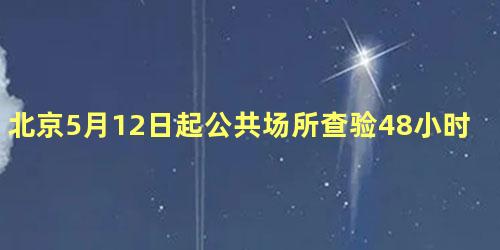 北京5月12日起公共场所查验48小时